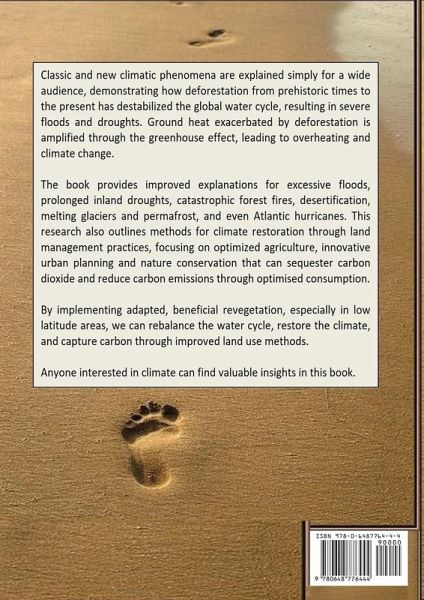 Classic and new climatic phenomena are explained simply for a wide audience, demonstrating how deforestation from prehistoric times to the present has destabilized the global water cycle, resulting in severe floods and droughts. Ground heat exacerbated by deforestation is amplified through the greenhouse effect, leading to overheating and climate change.

The book provides improved explanations for excessive floods, prolonged inland droughts, catastrophic forest fires, desertification, melting glaciers and permafrost, and even Atlantic hurricanes. This research also outlines methods for climate restoration through land management practices, focusing on optimized agriculture, innovative urban planning and nature conservation that can sequester carbon dioxide and reduce carbon emissions through optimised consumption.

By implementing adapted, beneficial revegetation, especially in low latitude areas, we can rebalance the water cycle, restore the climate, and capture carbon through improved land use methods.

Anyone interested in climate can find valuable insights in this book.

ISBN 978-0-6487764-4-4
90000
9 780648 776444